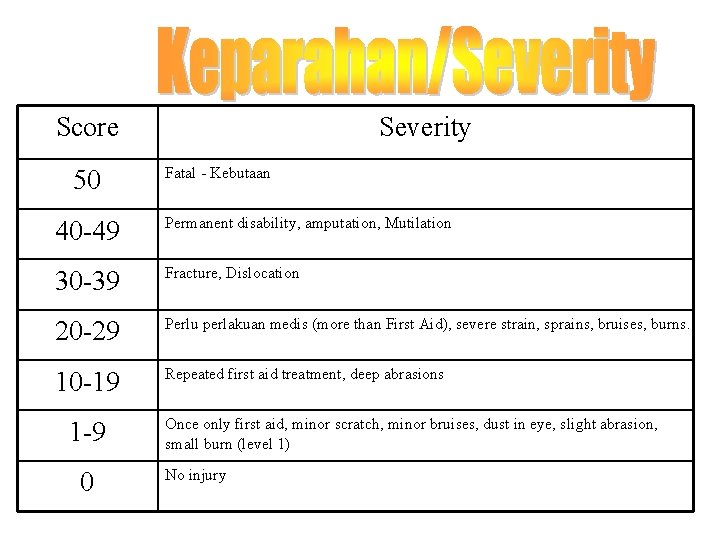 Keparahan/Severity

| Score | Severity |
|---|---|
| 50 | Fatal - Kebutaan |
| 40-49 | Permanent disability, amputation, Mutilation |
| 30-39 | Fracture, Dislocation |
| 20-29 | Perlu perlakuan medis (more than First Aid), severe strain, sprains, bruises, burns. |
| 10-19 | Repeated first aid treatment, deep abrasions |
| 1-9 | Once only first aid, minor scratch, minor bruises, dust in eye, slight abrasion, small burn (level 1) |
| 0 | No injury |